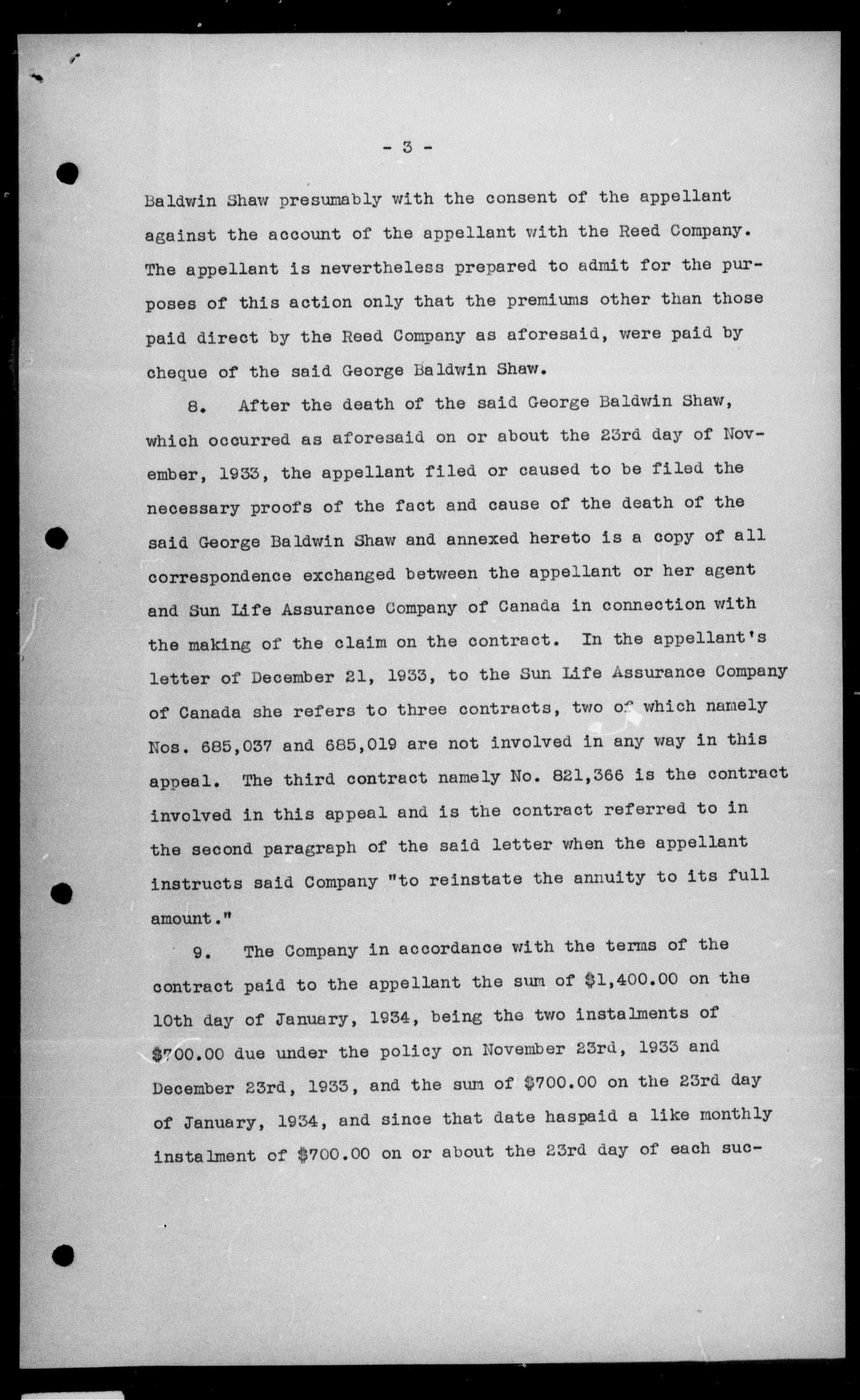 - 3 -

Baldwin Shaw presumably with the consent of the appellant against the account of the appellant with the Reed Company. The appellant is nevertheless prepared to admit for the purposes of this action only that the premiums other than those paid direct by the Reed Company as aforesaid, were paid by cheque of the said George Baldwin Shaw.

8. After the death of the said George Baldwin Shaw, which occurred as aforesaid on or about the 23rd day of November, 1933, the appellant filed or caused to be filed the necessary proofs of the fact and cause of the death of the said George Baldwin Shaw and annexed hereto is a copy of all correspondence exchanged between the appellant or her agent and Sun Life Assurance Company of Canada in connection with the making of the claim on the contract. In the appellant's letter of December 21, 1933, to the Sun Life Assurance Company of Canada she refers to three contracts, two of which namely Nos. 685,037 and 685,019 are not involved in any way in this appeal. The third contract namely No. 821,366 is the contract involved in this appeal and is the contract referred to in the second paragraph of the said letter when the appellant instructs said Company "to reinstate the annuity to its full amount."

9. The Company in accordance with the terms of the contract paid to the appellant the sum of $1,400.00 on the 10th day of January, 1934, being the two instalments of $700.00 due under the policy on November 23rd, 1933 and December 23rd, 1933, and the sum of $700.00 on the 23rd day of January, 1934, and since that date haspaid a like monthly instalment of $700.00 on or about the 23rd day of each suc-